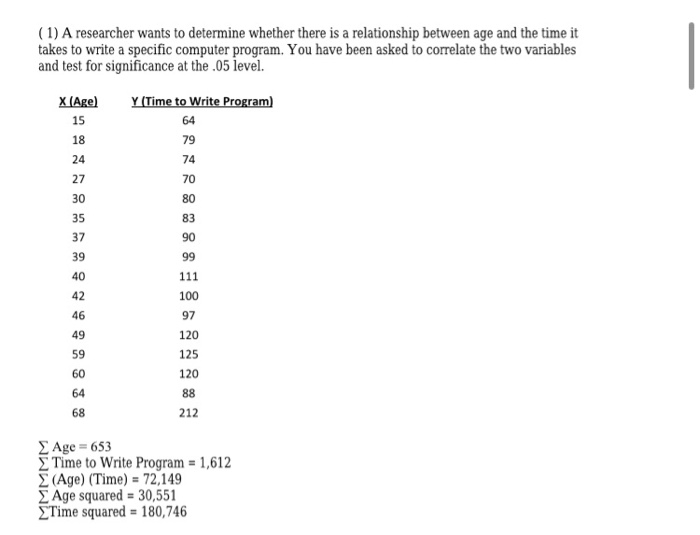 ( 1) A researcher wants to determine whether there is a relationship between age and the time it takes to write a specific computer program. You have been asked to correlate the two variables and test for significance at the .05 level.

| X (Age) | Y (Time to Write Program) |
|---|---|
| 15 | 64 |
| 18 | 79 |
| 24 | 74 |
| 27 | 70 |
| 30 | 80 |
| 35 | 83 |
| 37 | 90 |
| 39 | 99 |
| 40 | 111 |
| 42 | 100 |
| 46 | 97 |
| 49 | 120 |
| 59 | 125 |
| 60 | 120 |
| 64 | 88 |
| 68 | 212 |

$\sum$ Age = 653
$\sum$ Time to Write Program = 1,612
$\sum$ (Age) (Time) = 72,149
$\sum$ Age squared = 30,551
$\sum$Time squared = 180,746